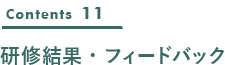 Contents 11

研修結果・フィードバック